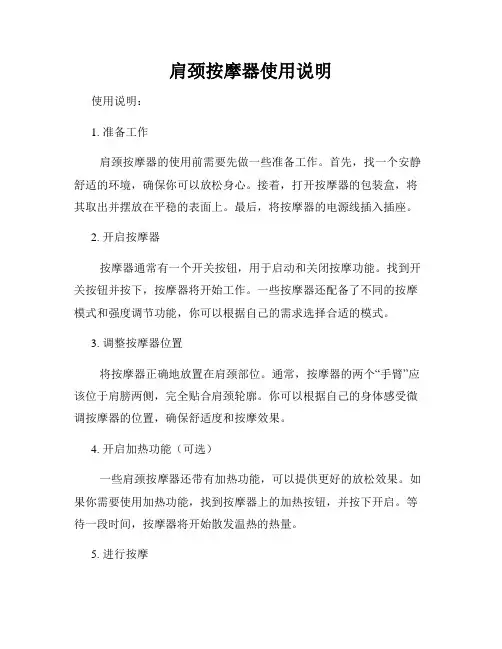 肩颈按摩器使用说明

使用说明：

1. 准备工作

肩颈按摩器的使用前需要先做一些准备工作。首先，找一个安静舒适的环境，确保你可以放松身心。接着，打开按摩器的包装盒，将其取出并摆放在平稳的表面上。最后，将按摩器的电源线插入插座。

2. 开启按摩器

按摩器通常有一个开关按钮，用于启动和关闭按摩功能。找到开关按钮并按下，按摩器将开始工作。一些按摩器还配备了不同的按摩模式和强度调节功能，你可以根据自己的需求选择合适的模式。

3. 调整按摩器位置

将按摩器正确地放置在肩颈部位。通常，按摩器的两个“手臂”应该位于肩膀两侧，完全贴合肩颈轮廓。你可以根据自己的身体感受微调按摩器的位置，确保舒适度和按摩效果。

4. 开启加热功能（可选）

一些肩颈按摩器还带有加热功能，可以提供更好的放松效果。如果你需要使用加热功能，找到按摩器上的加热按钮，并按下开启。等待一段时间，按摩器将开始散发温热的热量。

5. 进行按摩